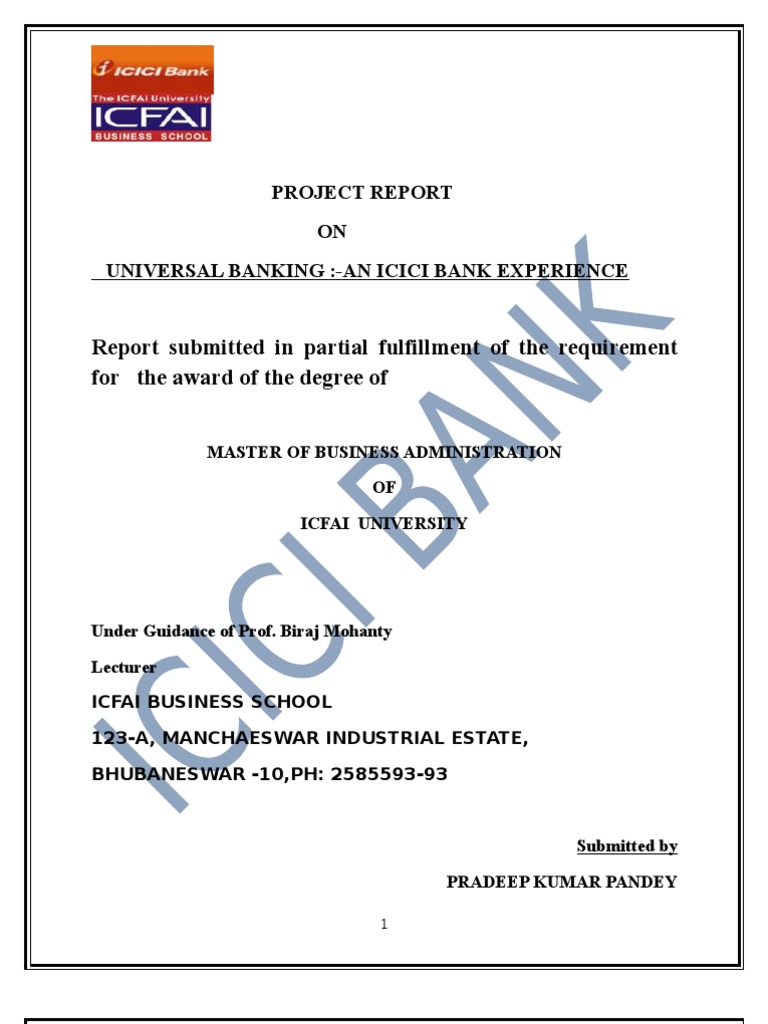 ICICI Bank
The ICFAI University
ICFAI
BUSINESS SCHOOL

PROJECT REPORT

ON

UNIVERSAL BANKING :-AN ICICI BANK EXPERIENCE

Report submitted in partial fulfillment of the requirement for the award of the degree of

MASTER OF BUSINESS ADMINISTRATION

OF

ICFAI UNIVERSITY

Under Guidance of Prof. Biraj Mohanty

Lecturer

ICFAI BUSINESS SCHOOL

123-A, MANCHAESWAR INDUSTRIAL ESTATE,

BHUBANESWAR -10,PH: 2585593-93

Submitted by

PRADEEP KUMAR PANDEY

1

ICICI BANK